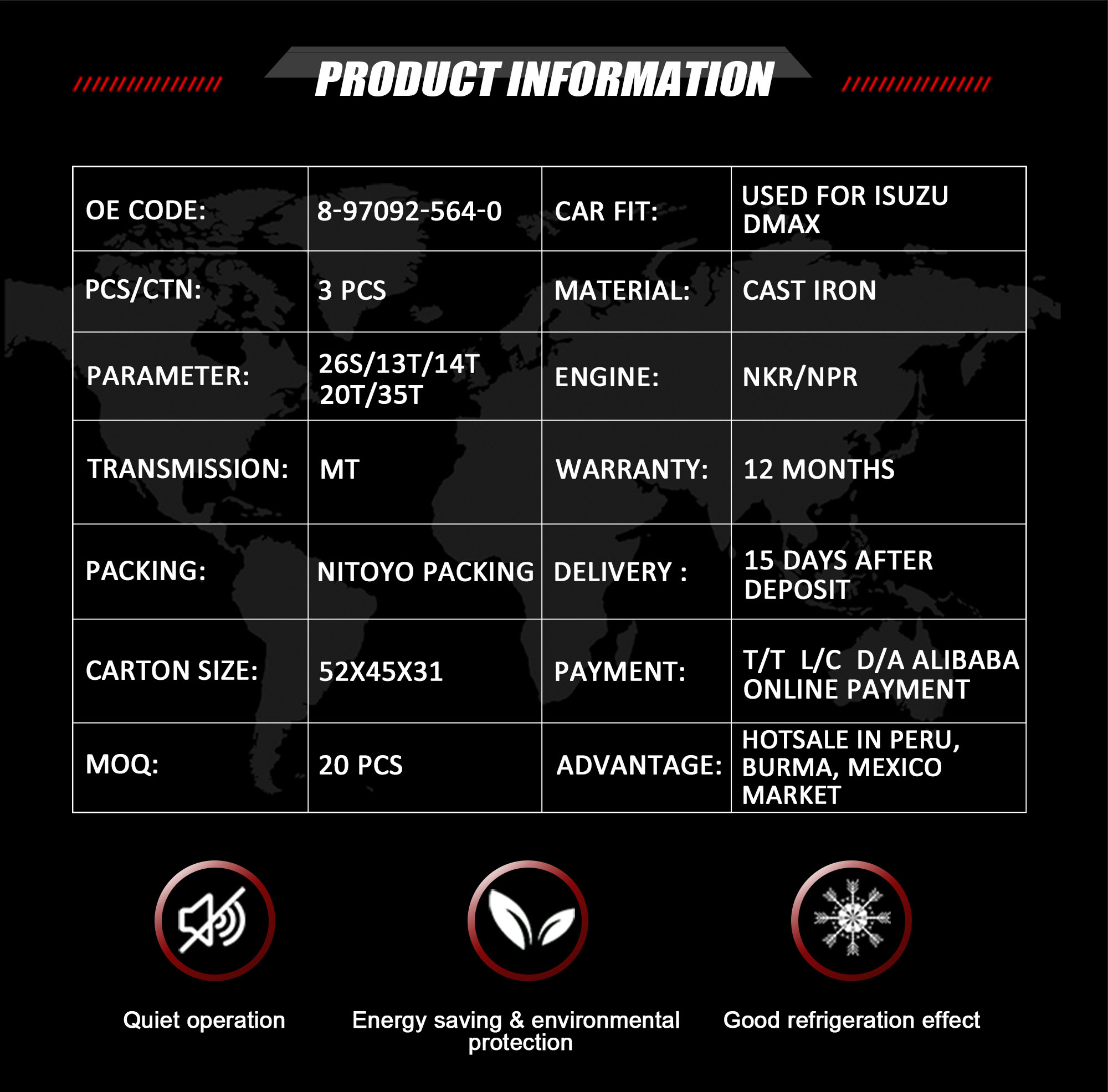 PRODUCT INFORMATION

| OE CODE: | 8-97092-564-0 | CAR FIT: | USED FOR ISUZU DMAX |
|---|---|---|---|
| PCS/CTN: | 3 PCS | MATERIAL: | CAST IRON |
| PARAMETER: | 26S/13T/14T 20T/35T | ENGINE: | NKR/NPR |
| TRANSMISSION: | MT | WARRANTY: | 12 MONTHS |
| PACKING: | NITOYO PACKING | DELIVERY : | 15 DAYS AFTER DEPOSIT |
| CARTON SIZE: | 52X45X31 | PAYMENT: | T/T L/C D/A ALIBABA ONLINE PAYMENT |
| MOQ: | 20 PCS | ADVANTAGE: | HOTSALE IN PERU, BURMA, MEXICO MARKET |

Quiet operation

Energy saving & environmental protection

Good refrigeration effect